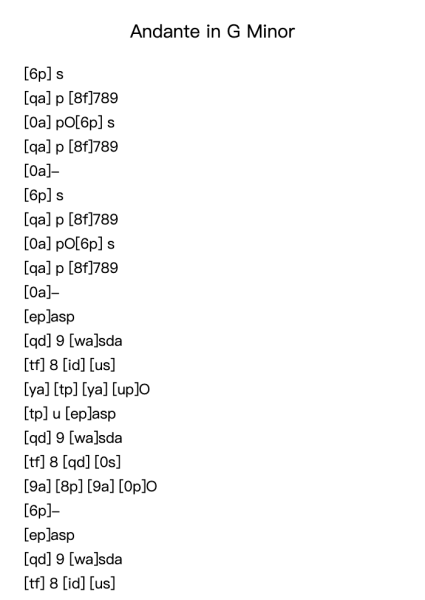 Andante in G Minor

[6p] s
[qa] p [8f]789
[0a] pO[6p] s
[qa] p [8f]789
[0a]–
[6p] s
[qa] p [8f]789
[0a] pO[6p] s
[qa] p [8f]789
[0a]–
[ep]asp
[qd] 9 [wa]sda
[tf] 8 [id] [us]
[ya] [tp] [ya] [up]O
[tp] u [ep]asp
[qd] 9 [wa]sda
[tf] 8 [qd] [0s]
[9a] [8p] [9a] [0p]O
[6p]–
[ep]asp
[qd] 9 [wa]sda
[tf] 8 [id] [us]